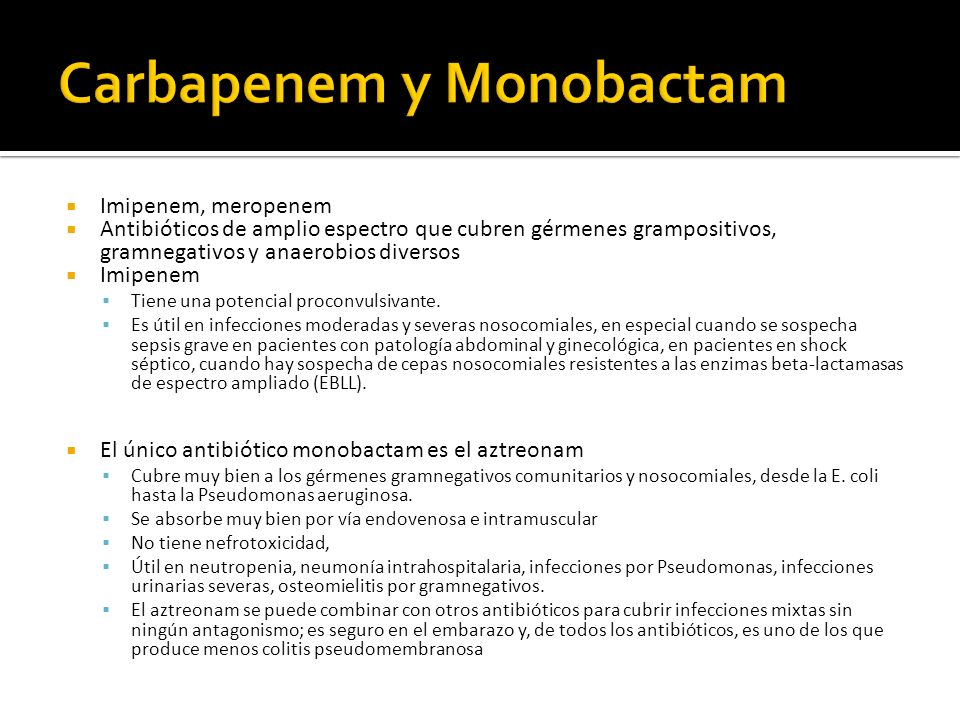 Carbapenem y Monobactam

Imipenem, meropenem
Antibióticos de amplio espectro que cubren gérmenes grampositivos, gramnegativos y anaerobios diversos
Imipenem
Tiene una potencial proconvulsivante.
Es útil en infecciones moderadas y severas nosocomiales, en especial cuando se sospecha sepsis grave en pacientes con patología abdominal y ginecológica, en pacientes en shock séptico, cuando hay sospecha de cepas nosocomiales resistentes a las enzimas beta-lactamasas de espectro ampliado (EBLL).

El único antibiótico monobactam es el aztreonam
Cubre muy bien a los gérmenes gramnegativos comunitarios y nosocomiales, desde la E. coli hasta la Pseudomonas aeruginosa.
Se absorbe muy bien por vía endovenosa e intramuscular
No tiene nefrotoxicidad,
Útil en neutropenia, neumonía intrahospitalaria, infecciones por Pseudomonas, infecciones urinarias severas, osteomielitis por gramnegativos.
El aztreonam se puede combinar con otros antibióticos para cubrir infecciones mixtas sin ningún antagonismo; es seguro en el embarazo y, de todos los antibióticos, es uno de los que produce menos colitis pseudomembranosa